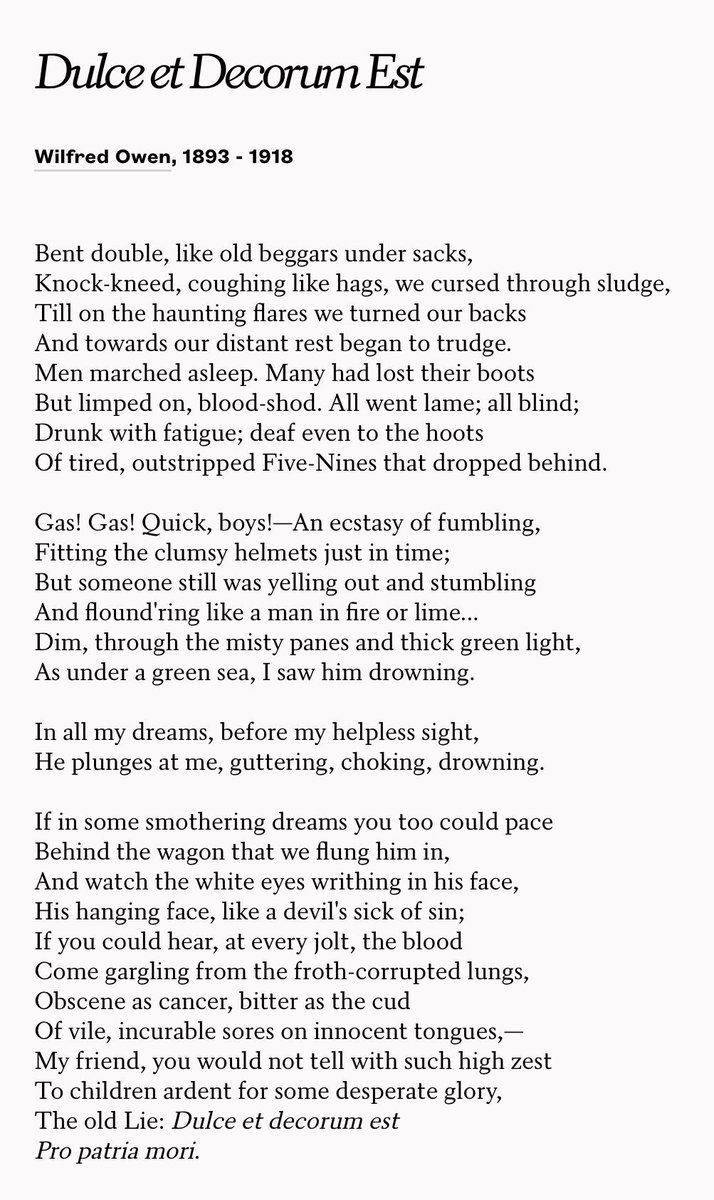 Dulce et Decorum Est

Wilfred Owen, 1893 - 1918

Bent double, like old beggars under sacks,
Knock-kneed, coughing like hags, we cursed through sludge,
Till on the haunting flares we turned our backs
And towards our distant rest began to trudge.
Men marched asleep. Many had lost their boots
But limped on, blood-shod. All went lame; all blind;
Drunk with fatigue; deaf even to the hoots
Of tired, outstripped Five-Nines that dropped behind.

Gas! Gas! Quick, boys!—An ecstasy of fumbling,
Fitting the clumsy helmets just in time;
But someone still was yelling out and stumbling
And flound'ring like a man in fire or lime...
Dim, through the misty panes and thick green light,
As under a green sea, I saw him drowning.

In all my dreams, before my helpless sight,
He plunges at me, guttering, choking, drowning.

If in some smothering dreams you too could pace
Behind the wagon that we flung him in,
And watch the white eyes writhing in his face,
His hanging face, like a devil's sick of sin;
If you could hear, at every jolt, the blood
Come gargling from the froth-corrupted lungs,
Obscene as cancer, bitter as the cud
Of vile, incurable sores on innocent tongues,—
My friend, you would not tell with such high zest
To children ardent for some desperate glory,
The old Lie: Dulce et decorum est
Pro patria mori.